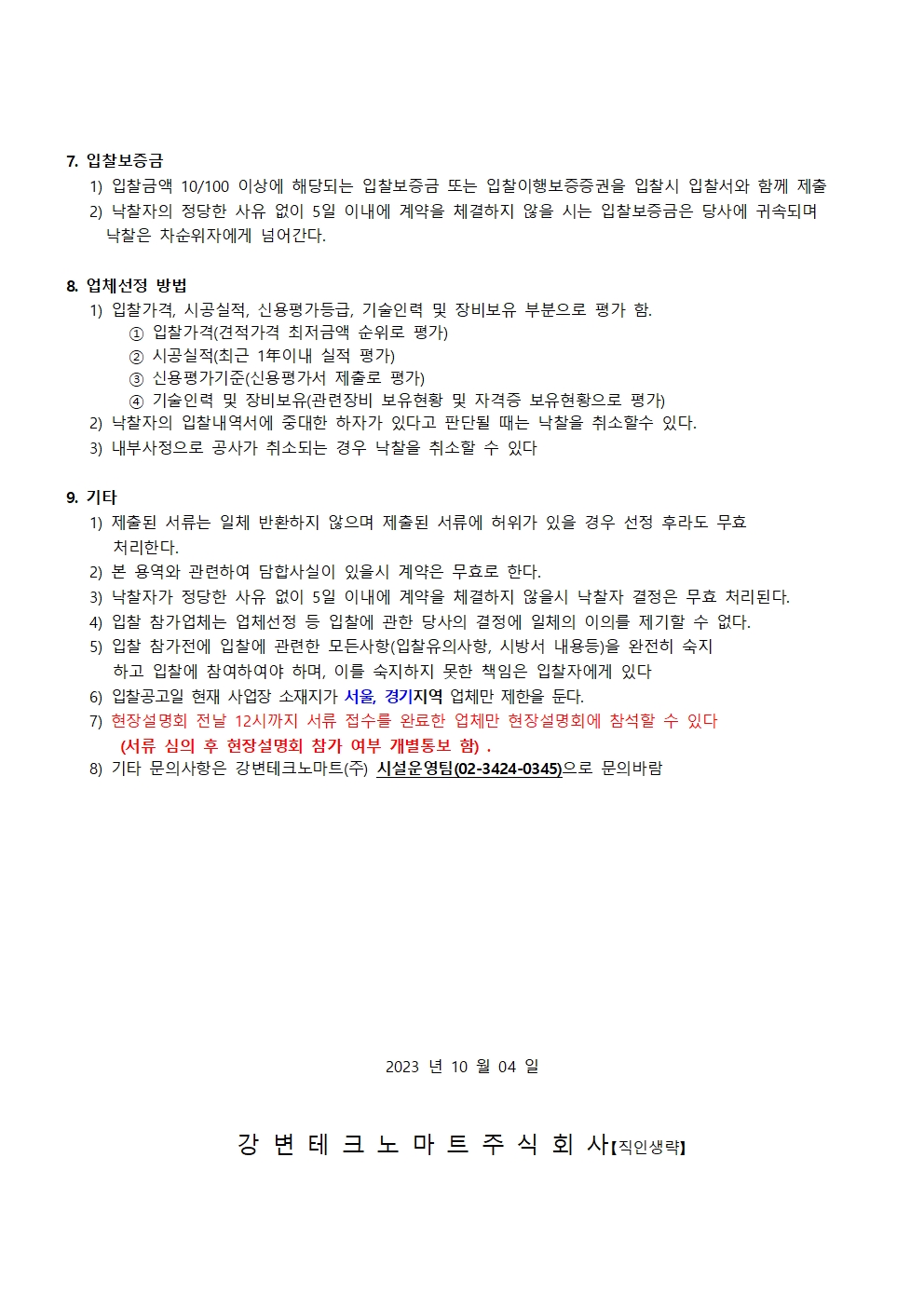 7. 입찰보증금

1) 입찰금액 10/100 이상에 해당되는 입찰보증금 또는 입찰이행보증증권을 입찰시 입찰서와 함께 제출
2) 낙찰자의 정당한 사유 없이 5일 이내에 계약을 체결하지 않을 시는 입찰보증금은 당사에 귀속되며 낙찰은 차순위자에게 넘어간다.

8. 업체선정 방법

1) 입찰가격, 시공실적, 신용평가등급, 기술인력 및 장비보유 부분으로 평가 함.
① 입찰가격(견적가격 최저금액 순위로 평가)
② 시공실적(최근 1年이내 실적 평가)
③ 신용평가기준(신용평가서 제출로 평가)
④ 기술인력 및 장비보유(관련장비 보유현황 및 자격증 보유현황으로 평가)
2) 낙찰자의 입찰내역서에 중대한 하자가 있다고 판단될 때는 낙찰을 취소할수 있다.
3) 내부사정으로 공사가 취소되는 경우 낙찰을 취소할 수 있다

9. 기타

1) 제출된 서류는 일체 반환하지 않으며 제출된 서류에 허위가 있을 경우 선정 후라도 무효 처리한다.
2) 본 용역와 관련하여 담합사실이 있을시 계약은 무효로 한다.
3) 낙찰자가 정당한 사유 없이 5일 이내에 계약을 체결하지 않을시 낙찰자 결정은 무효 처리된다.
4) 입찰 참가업체는 업체선정 등 입찰에 관한 당사의 결정에 일체의 이의를 제기할 수 없다.
5) 입찰 참가전에 입찰에 관련한 모든사항(입찰유의사항, 시방서 내용등)을 완전히 숙지 하고 입찰에 참여하여야 하며, 이를 숙지하지 못한 책임은 입찰자에게 있다
6) 입찰공고일 현재 사업장 소재지가 서울, 경기지역 업체만 제한을 둔다.
7) 현장설명회 전날 12시까지 서류 접수를 완료한 업체만 현장설명회에 참석할 수 있다 (서류 심의 후 현장설명회 참가 여부 개별통보 함) .
8) 기타 문의사항은 강변테크노마트(주) 시설운영팀(02-3424-0345)으로 문의바람

2023 년 10 월 04 일

강 변 테 크 노 마 트 주 식 회 사【직인생략】